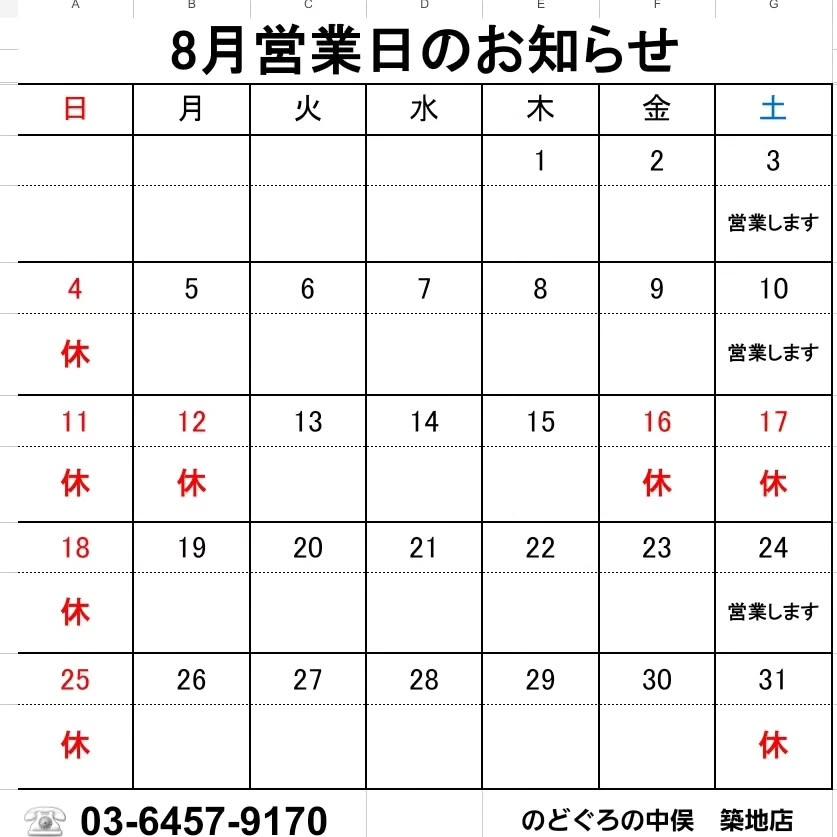 A B C D E F G

8月営業日のお知らせ

| 日 | 月 | 火 | 水 | 木 | 金 | 土 |
|---|---|---|---|---|---|---|
| | | | | 1 | 2 | 3 |
| | | | | | | 営業します |
| 4 | 5 | 6 | 7 | 8 | 9 | 10 |
| 休 | | | | | | 営業します |
| 11 | 12 | 13 | 14 | 15 | 16 | 17 |
| 休 | 休 | | | | 休 | 休 |
| 18 | 19 | 20 | 21 | 22 | 23 | 24 |
| 休 | | | | | | 営業します |
| 25 | 26 | 27 | 28 | 29 | 30 | 31 |
| 休 | | | | | | 休 |

03-6457-9170

のどぐろの中俣 築地店